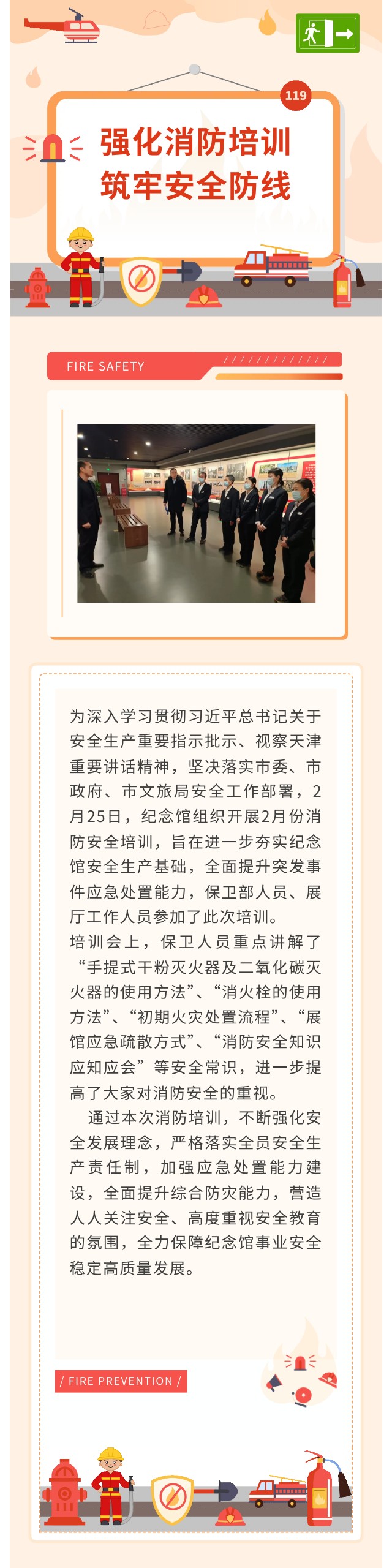 119

强化消防培训
筑牢安全防线

FIRE SAFETY

为深入学习贯彻习近平总书记关于安全生产重要指示批示、视察天津重要讲话精神，坚决落实市委、市政府、市文旅局安全工作部署，2月25日，纪念馆组织开展2月份消防安全培训，旨在进一步夯实纪念馆安全生产基础，全面提升突发事件应急处置能力，保卫部人员、展厅工作人员参加了此次培训。

培训会上，保卫人员重点讲解了“手提式干粉灭火器及二氧化碳灭火器的使用方法”、“消火栓的使用方法”、“初期火灾处置流程”、“展馆应急疏散方式”、“消防安全知识应知应会”等安全常识，进一步提高了大家对消防安全的重视。

通过本次消防培训，不断强化安全发展理念，严格落实全员安全生产责任制，加强应急处置能力建设，全面提升综合防灾能力，营造人人关注安全、高度重视安全教育的氛围，全力保障纪念馆事业安全稳定高质量发展。

/ FIRE PREVENTION /